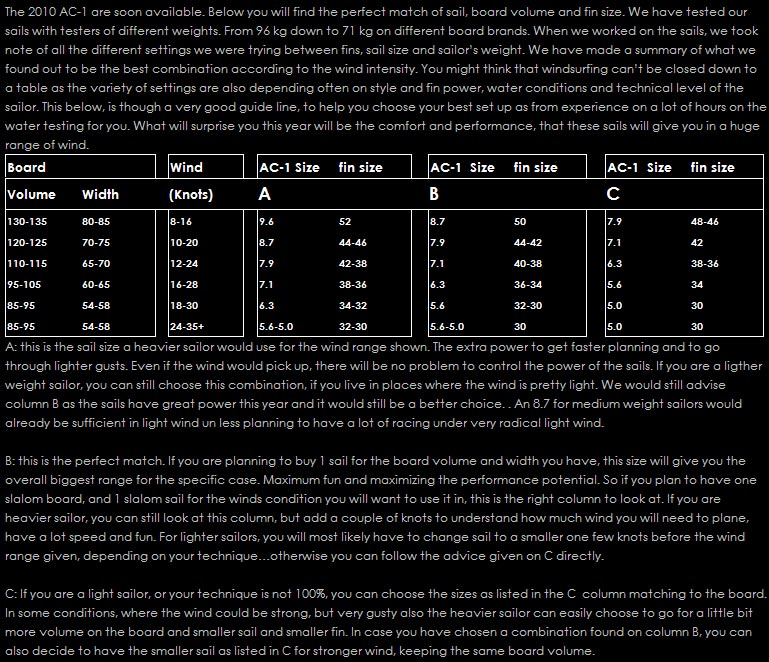 The 2010 AC-1 are soon available. Below you will find the perfect match of sail, board volume and fin size. We have tested our sails with testers of different weights. From 96 kg down to 71 kg on different board brands. When we worked on the sails, we took note of all the different settings we were trying between fins, sail size and sailor's weight. We have made a summary of what we found out to be the best combination according to the wind intensity. You might think that windsurfing can't be closed down to a table as the variety of settings are also depending often on style and fin power, water conditions and technical level of the sailor. This below, is though a very good guide line, to help you choose your best set up as from experience on a lot of hours on the water testing for you. What will surprise you this year will be the comfort and performance, that these sails will give you in a huge range of wind.

| Board | | Wind | AC-1 Size | fin size | AC-1 Size | fin size | AC-1 Size | fin size |
|---|---|---|---|---|---|---|---|---|
| Volume | Width | (Knots) | A | | B | | C | |
| 130-135 | 80-85 | 8-16 | 9.6 | 52 | 8.7 | 50 | 7.9 | 48-46 |
| 120-125 | 70-75 | 10-20 | 8.7 | 44-46 | 7.9 | 44-42 | 7.1 | 42 |
| 110-115 | 65-70 | 12-24 | 7.9 | 42-38 | 7.1 | 40-38 | 6.3 | 38-36 |
| 95-105 | 60-65 | 16-28 | 7.1 | 38-36 | 6.3 | 36-34 | 5.6 | 34 |
| 85-95 | 54-58 | 18-30 | 6.3 | 34-32 | 5.6 | 32-30 | 5.0 | 30 |
| 85-95 | 54-58 | 24-35+ | 5.6-5.0 | 32-30 | 5.6-5.0 | 30 | 5.0 | 30 |

A: this is the sail size a heavier sailor would use for the wind range shown. The extra power to get faster planning and to go through lighter gusts. Even if the wind would pick up, there will be no problem to control the power of the sails. If you are a ligther weight sailor, you can still choose this combination, if you live in places where the wind is pretty light. We would still advise column B as the sails have great power this year and it would still be a better choice. . An 8.7 for medium weight sailors would already be sufficient in light wind un less planning to have a lot of racing under very radical light wind.

B: this is the perfect match. If you are planning to buy 1 sail for the board volume and width you have, this size will give you the overall biggest range for the specific case. Maximum fun and maximizing the performance potential. So if you plan to have one slalom board, and 1 slalom sail for the winds condition you will want to use it in, this is the right column to look at. If you are heavier sailor, you can still look at this column, but add a couple of knots to understand how much wind you will need to plane, have a lot speed and fun. For lighter sailors, you will most likely have to change sail to a smaller one few knots before the wind range given, depending on your technique...otherwise you can follow the advice given on C directly.

C: If you are a light sailor, or your technique is not 100%, you can choose the sizes as listed in the C column matching to the board. In some conditions, where the wind could be strong, but very gusty also the heavier sailor can easily choose to go for a little bit more volume on the board and smaller sail and smaller fin. In case you have chosen a combination found on column B, you can also decide to have the smaller sail as listed in C for stronger wind, keeping the same board volume.